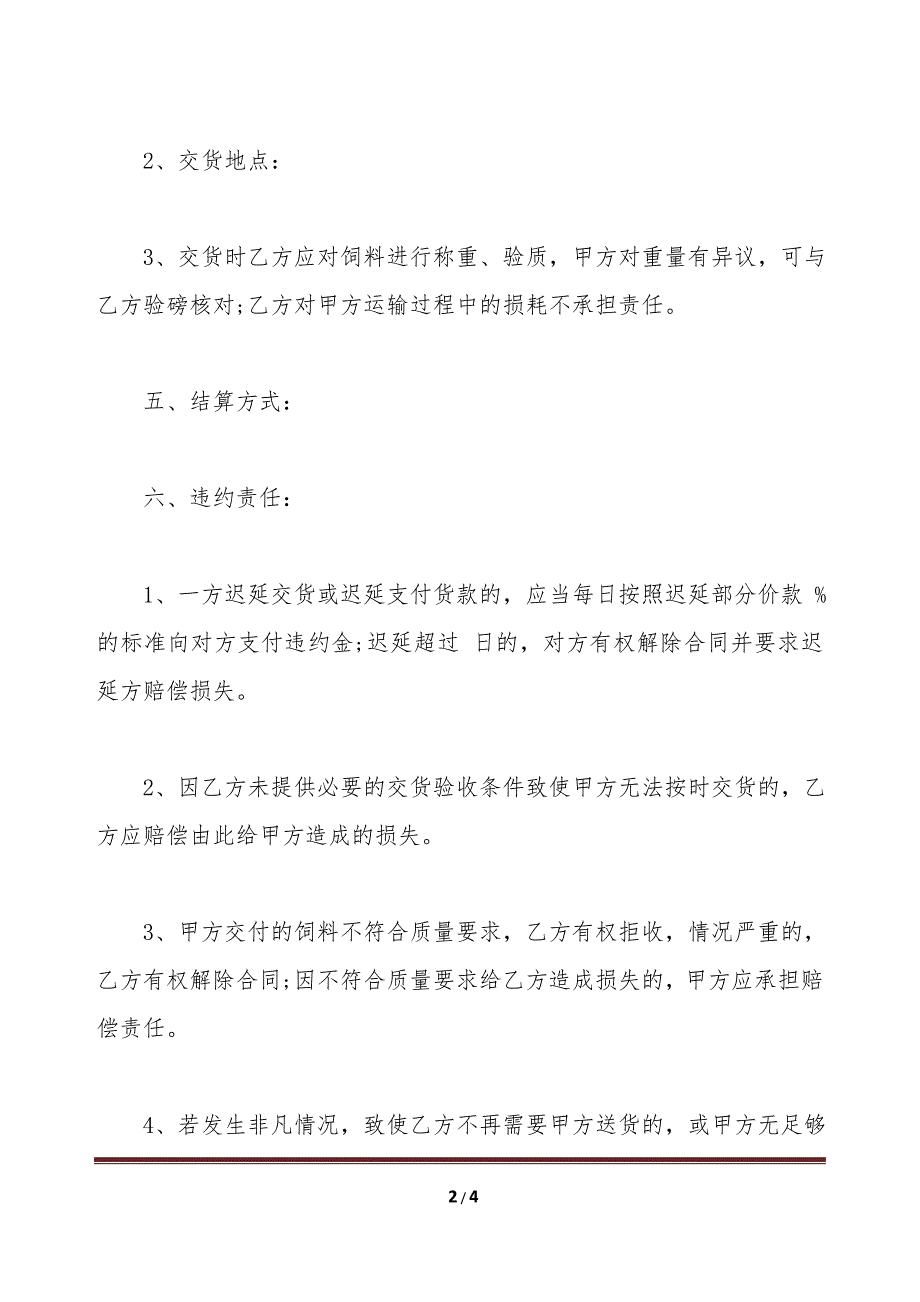 2、交货地点：

3、交货时乙方应对饲料进行称重、验质，甲方对重量有异议，可与乙方验磅核对;乙方对甲方运输过程中的损耗不承担责任。

五、结算方式：

六、违约责任：

1、一方迟延交货或迟延支付货款的，应当每日按照迟延部分价款 %的标准向对方支付违约金;迟延超过 日的，对方有权解除合同并要求迟延方赔偿损失。

2、因乙方未提供必要的交货验收条件致使甲方无法按时交货的，乙方应赔偿由此给甲方造成的损失。

3、甲方交付的饲料不符合质量要求，乙方有权拒收，情况严重的，乙方有权解除合同;因不符合质量要求给乙方造成损失的，甲方应承担赔偿责任。

4、若发生非凡情况，致使乙方不再需要甲方送货的，或甲方无足够

2 / 4